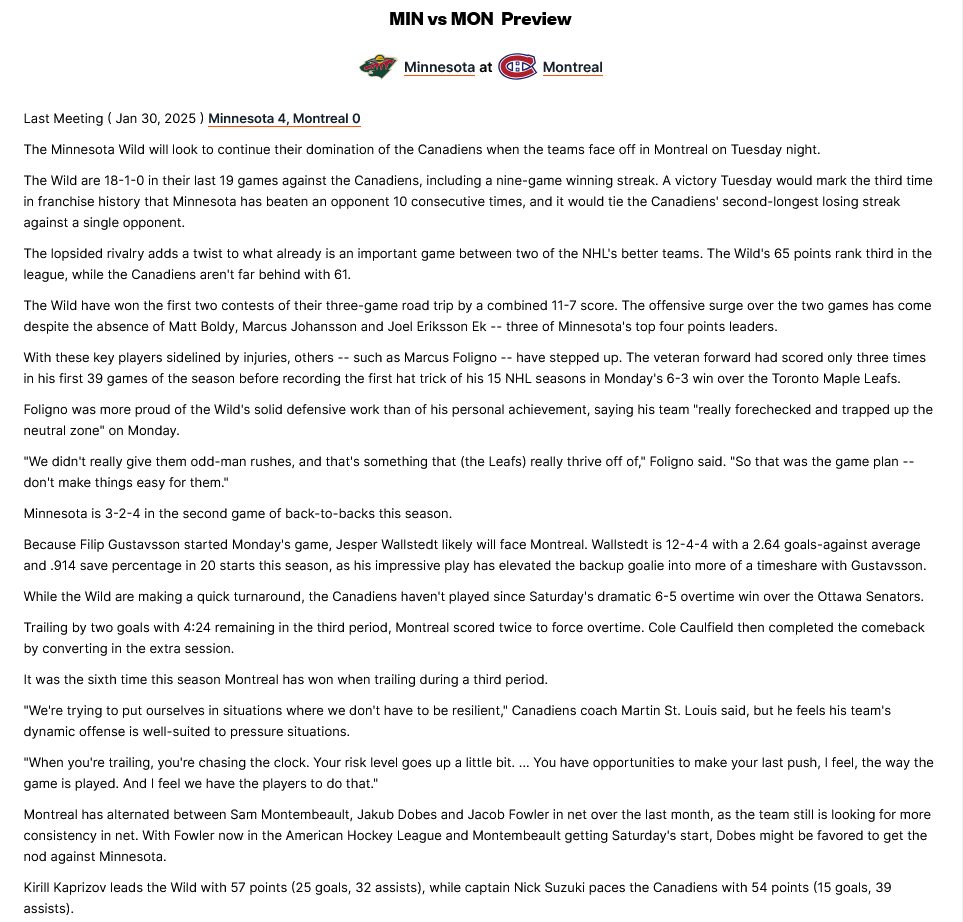 MIN vs MON Preview

Minnesota at Montreal

Last Meeting ( Jan 30, 2025 ) Minnesota 4, Montreal 0

The Minnesota Wild will look to continue their domination of the Canadiens when the teams face off in Montreal on Tuesday night.

The Wild are 18-1-0 in their last 19 games against the Canadiens, including a nine-game winning streak. A victory Tuesday would mark the third time in franchise history that Minnesota has beaten an opponent 10 consecutive times, and it would tie the Canadiens' second-longest losing streak against a single opponent.

The lopsided rivalry adds a twist to what already is an important game between two of the NHL's better teams. The Wild's 65 points rank third in the league, while the Canadiens aren't far behind with 61.

The Wild have won the first two contests of their three-game road trip by a combined 11-7 score. The offensive surge over the two games has come despite the absence of Matt Boldy, Marcus Johansson and Joel Eriksson Ek -- three of Minnesota's top four points leaders.

With these key players sidelined by injuries, others -- such as Marcus Foligno -- have stepped up. The veteran forward had scored only three times in his first 39 games of the season before recording the first hat trick of his 15 NHL seasons in Monday's 6-3 win over the Toronto Maple Leafs.

Foligno was more proud of the Wild's solid defensive work than of his personal achievement, saying his team "really forechecked and trapped up the neutral zone" on Monday.

"We didn't really give them odd-man rushes, and that's something that (the Leafs) really thrive off of," Foligno said. "So that was the game plan -- don't make things easy for them."

Minnesota is 3-2-4 in the second game of back-to-backs this season.

Because Filip Gustavsson started Monday's game, Jesper Wallstedt likely will face Montreal. Wallstedt is 12-4-4 with a 2.64 goals-against average and .914 save percentage in 20 starts this season, as his impressive play has elevated the backup goalie into more of a timeshare with Gustavsson.

While the Wild are making a quick turnaround, the Canadiens haven't played since Saturday's dramatic 6-5 overtime win over the Ottawa Senators.

Trailing by two goals with 4:24 remaining in the third period, Montreal scored twice to force overtime. Cole Caulfield then completed the comeback by converting in the extra session.

It was the sixth time this season Montreal has won when trailing during a third period.

"We're trying to put ourselves in situations where we don't have to be resilient," Canadiens coach Martin St. Louis said, but he feels his team's dynamic offense is well-suited to pressure situations.

"When you're trailing, you're chasing the clock. Your risk level goes up a little bit. ... You have opportunities to make your last push, I feel, the way the game is played. And I feel we have the players to do that."

Montreal has alternated between Sam Montembeault, Jakub Dobes and Jacob Fowler in net over the last month, as the team still is looking for more consistency in net. With Fowler now in the American Hockey League and Montembeault getting Saturday's start, Dobes might be favored to get the nod against Minnesota.

Kirill Kaprizov leads the Wild with 57 points (25 goals, 32 assists), while captain Nick Suzuki paces the Canadiens with 54 points (15 goals, 39 assists).